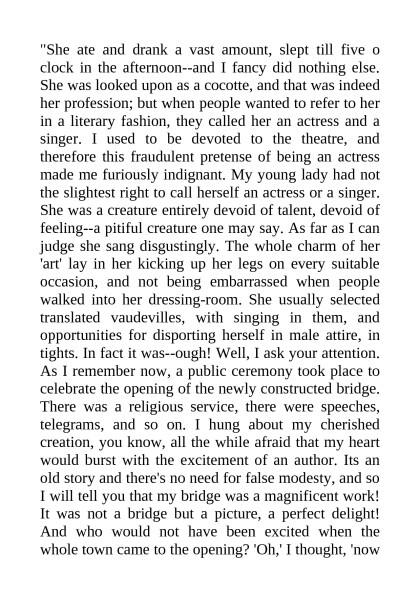 "She ate and drank a vast amount, slept till five o clock in the afternoon--and I fancy did nothing else. She was looked upon as a cocotte, and that was indeed her profession; but when people wanted to refer to her in a literary fashion, they called her an actress and a singer. I used to be devoted to the theatre, and therefore this fraudulent pretense of being an actress made me furiously indignant. My young lady had not the slightest right to call herself an actress or a singer. She was a creature entirely devoid of talent, devoid of feeling--a pitiful creature one may say. As far as I can judge she sang disgustingly. The whole charm of her 'art' lay in her kicking up her legs on every suitable occasion, and not being embarrassed when people walked into her dressing-room. She usually selected translated vaudevilles, with singing in them, and opportunities for disporting herself in male attire, in tights. In fact it was--ough! Well, I ask your attention. As I remember now, a public ceremony took place to celebrate the opening of the newly constructed bridge. There was a religious service, there were speeches, telegrams, and so on. I hung about my cherished creation, you know, all the while afraid that my heart would burst with the excitement of an author. Its an old story and there's no need for false modesty, and so I will tell you that my bridge was a magnificent work! It was not a bridge but a picture, a perfect delight! And who would not have been excited when the whole town came to the opening? 'Oh,' I thought, 'now